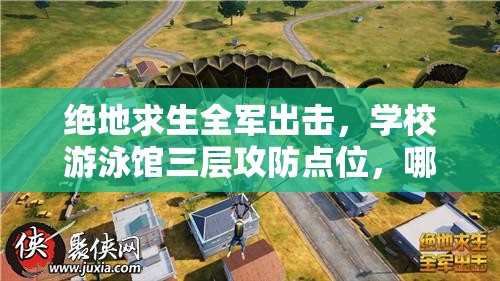 绝地求生全军出击，学校游泳馆三层攻防点位，哪

侠 聚侠网 www.juxia.com

绝地求生 全军出击